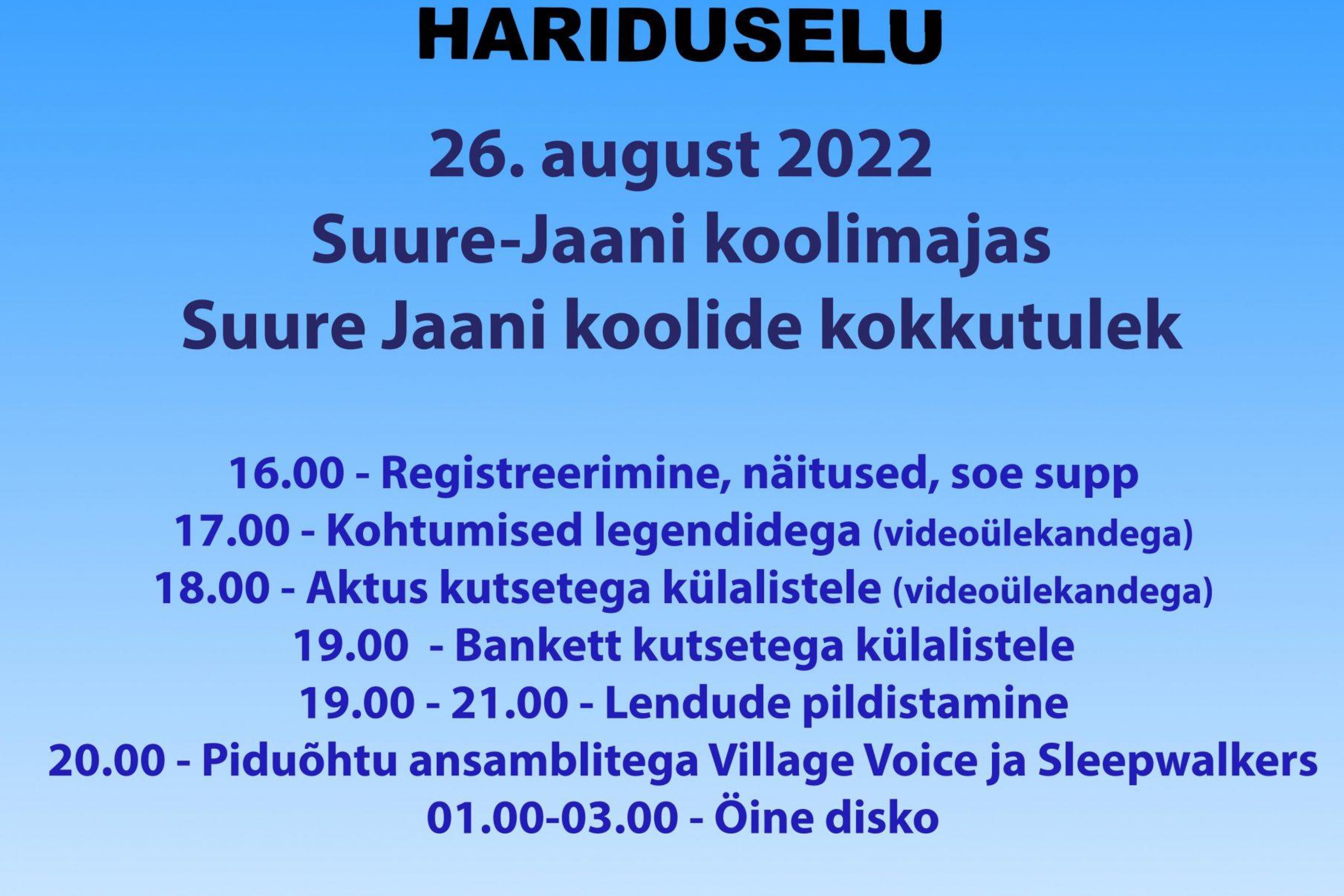 HARIDUSELU

26. august 2022
Suure-Jaani koolimajas
Suure Jaani koolide kokkutulek

16.00 - Registreerimine, näitused, soe supp
17.00 - Kohtumised legendidega (videoülekandega)
18.00 - Aktus kutsetega külalistele (videoülekandega)
19.00 - Bankett kutsetega külalistele
19.00 - 21.00 - Lendude pildistamine
20.00 - Piduõhtu ansamblitega Village Voice ja Sleepwalkers
01.00-03.00 - Öine disko